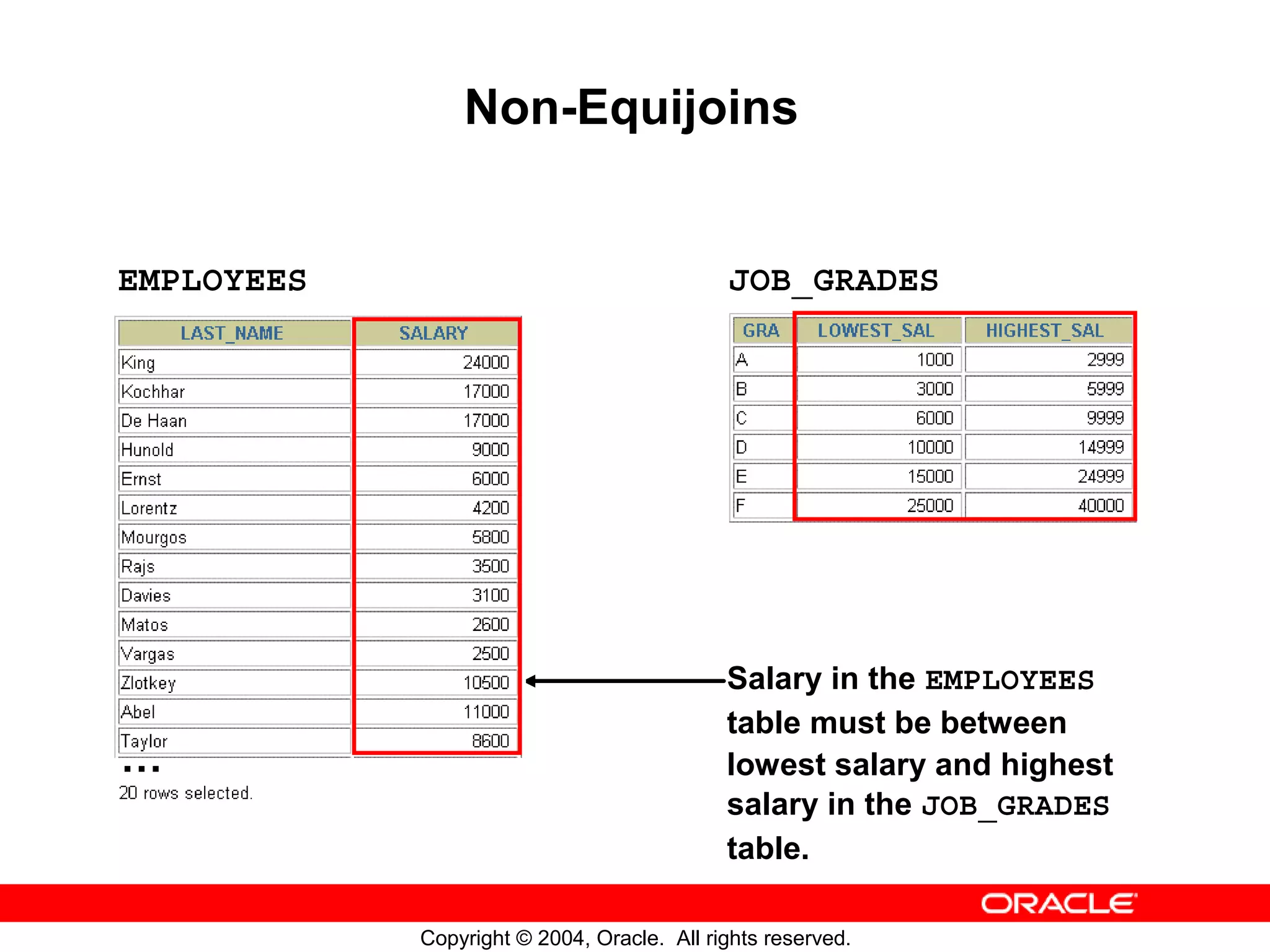 Non-Equijoins

EMPLOYEES

| LAST_NAME | SALARY |
|---|---|
| King | 24000 |
| Kochhar | 17000 |
| De Haan | 17000 |
| Hunold | 9000 |
| Ernst | 6000 |
| Lorentz | 4200 |
| Mourgos | 5800 |
| Rajs | 3500 |
| Davies | 3100 |
| Matos | 2600 |
| Vargas | 2500 |
| Zlotkey | 10500 |
| Abel | 11000 |
| Taylor | 8600 |

...

20 rows selected.

JOB_GRADES

| GRA | LOWEST_SAL | HIGHEST_SAL |
|---|---|---|
| A | 1000 | 2999 |
| B | 3000 | 5999 |
| C | 6000 | 9999 |
| D | 10000 | 14999 |
| E | 15000 | 24999 |
| F | 25000 | 40000 |

Salary in the EMPLOYEES table must be between lowest salary and highest salary in the JOB_GRADES table.

ORACLE

Copyright © 2004, Oracle. All rights reserved.